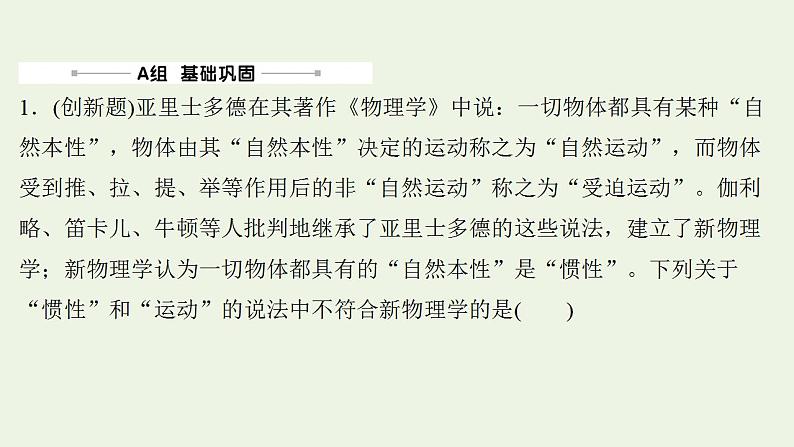 A组 基础巩固

1．(创新题)亚里士多德在其著作《物理学》中说：一切物体都具有某种“自然本性”，物体由其“自然本性”决定的运动称之为“自然运动”，而物体受到推、拉、提、举等作用后的非“自然运动”称之为“受迫运动”。伽利略、笛卡儿、牛顿等人批判地继承了亚里士多德的这些说法，建立了新物理学；新物理学认为一切物体都具有的“自然本性”是“惯性”。下列关于“惯性”和“运动”的说法中不符合新物理学的是(　　)